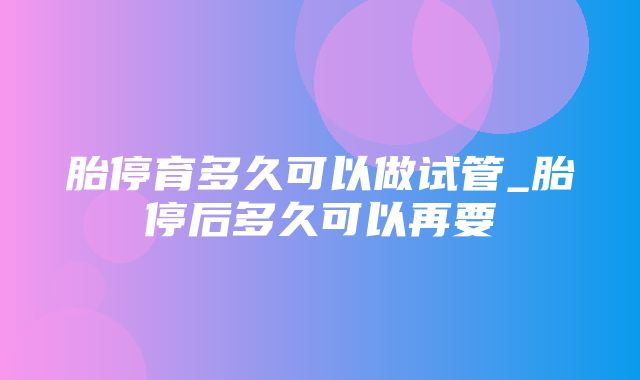 胎停育多久可以做试管_胎停后多久可以再要